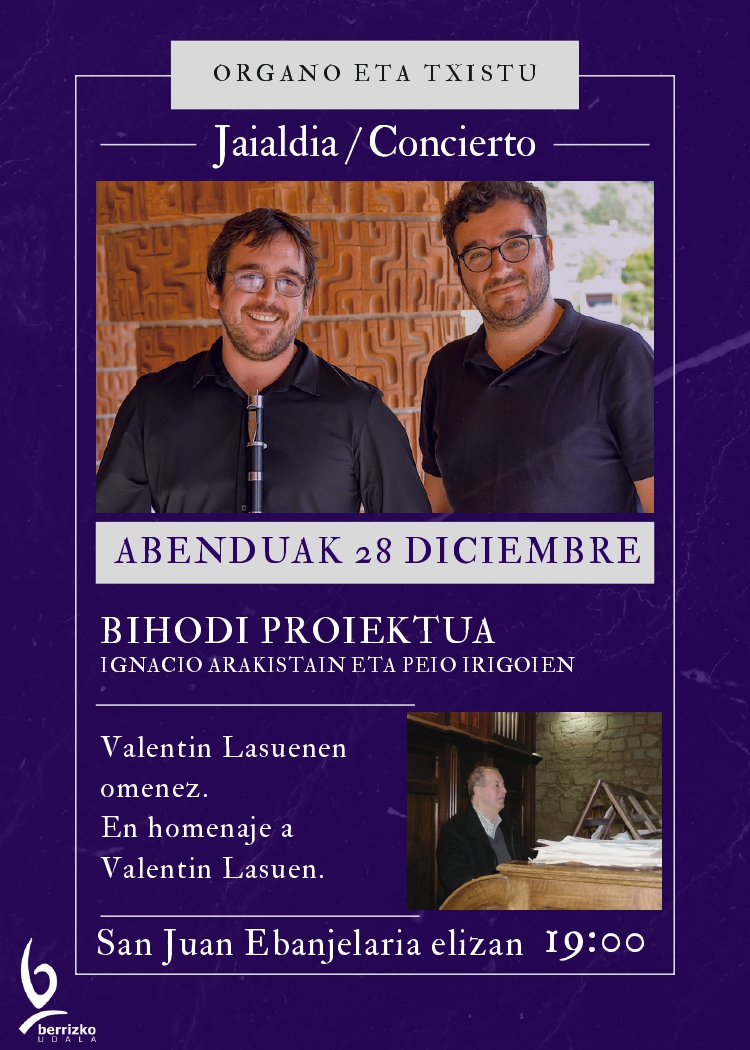 ORGANO ETA TXISTU

Jaialdia / Concierto

ABENDUAK 28 DICIEMBRE

BIHODI PROIEKTUA
IGNACIO ARAKISTAIN ETA PEIO IRIGOIEN

Valentin Lasuenen omenez.
En homenaje a Valentin Lasuen.

San Juan Ebanjelaria elizan 19:00

berrizko
UDALA